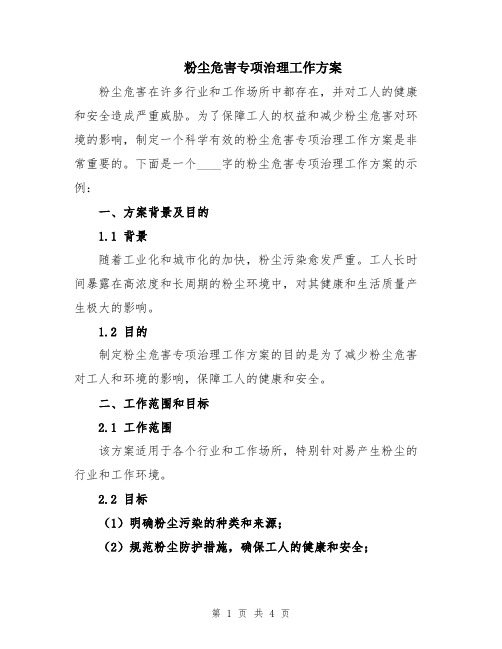 粉尘危害专项治理工作方案

粉尘危害在许多行业和工作场所中都存在，并对工人的健康和安全造成严重威胁。为了保障工人的权益和减少粉尘危害对环境的影响，制定一个科学有效的粉尘危害专项治理工作方案是非常重要的。下面是一个____字的粉尘危害专项治理工作方案的示例：

一、方案背景及目的

1.1 背景

随着工业化和城市化的加快，粉尘污染愈发严重。工人长时间暴露在高浓度和长周期的粉尘环境中，对其健康和生活质量产生极大的影响。

1.2 目的

制定粉尘危害专项治理工作方案的目的是为了减少粉尘危害对工人和环境的影响，保障工人的健康和安全。

二、工作范围和目标

2.1 工作范围

该方案适用于各个行业和工作场所，特别针对易产生粉尘的行业和工作环境。

2.2 目标

（1）明确粉尘污染的种类和来源；

（2）规范粉尘防护措施，确保工人的健康和安全；

第 1 页 共 4 页